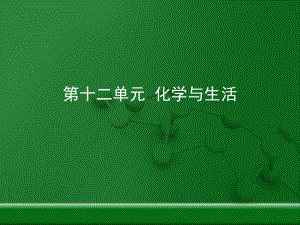 第十二单元 化学与生活